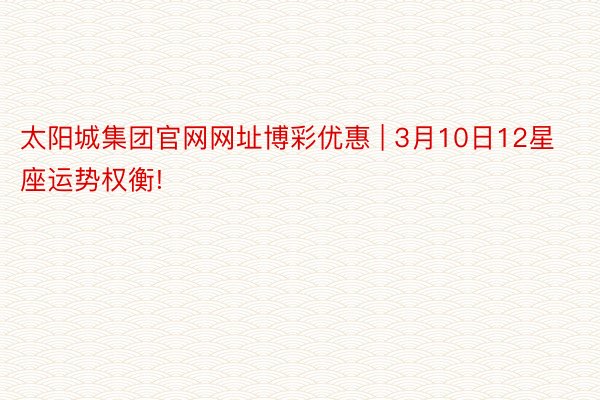 太阳城集团官网网址博彩优惠 | 3月10日12星座运势权衡!